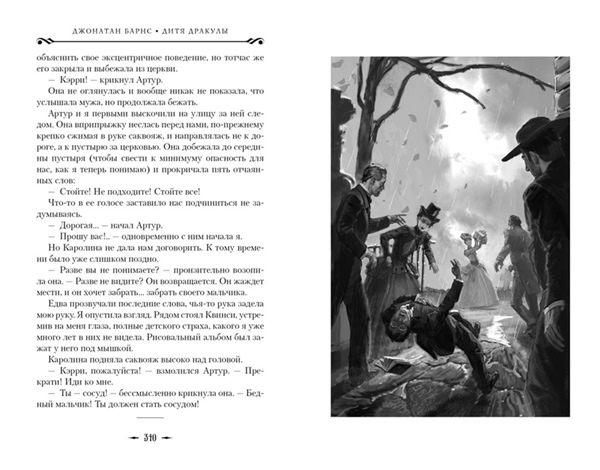 ДЖОНАТАН БАРНС • ДИТЯ ДРАКУЛЫ

объяснить свое эксцентричное поведение, но тотчас же его закрыла и выбежала из церкви.

— Кэрри! — крикнул Артур.

Она не оглянулась и вообще никак не показала, что услышала мужа, но продолжала бежать.

Артур и я первыми выскочили на улицу за ней следом. Она вприпрыжку неслась перед нами, по-прежнему крепко сжимая в руке саквояж, и направлялась не к дороге, а к пустырю за церковью. Она добежала до середины пустыря (чтобы свести к минимуму опасность для нас, как я теперь понимаю) и прокричала пять отчаянных слов:

— Стойте! Не подходите! Стойте все!

Что-то в ее голосе заставило нас подчиниться не задумываясь.

— Дорогая... — начал Артур.

— Прошу вас!.. — одновременно с ним начала я.

Но Каролина не дала нам договорить. К тому времени было уже слишком поздно.

— Разве вы не понимаете? — пронзительно возопила она. — Разве не видите? Он возвращается. Он жаждет мести, и он хочет забрать... забрать своего мальчика.

Едва прозвучали последние слова, чья-то рука задела мою руку. Я опустила взгляд. Рядом стоял Квинси, устремив на меня глаза, полные детского страха, какого я уже много лет в них не видела. Рисовальный альбом был зажат у него под мышкой.

Каролина подняла саквояж высоко над головой.

— Кэрри, пожалуйста! — взмолился Артур. — Прекрати! Иди ко мне.

— Ты — сосуд! — бессмысленно крикнула она. — Бедный мальчик! Ты должен стать сосудом!

310